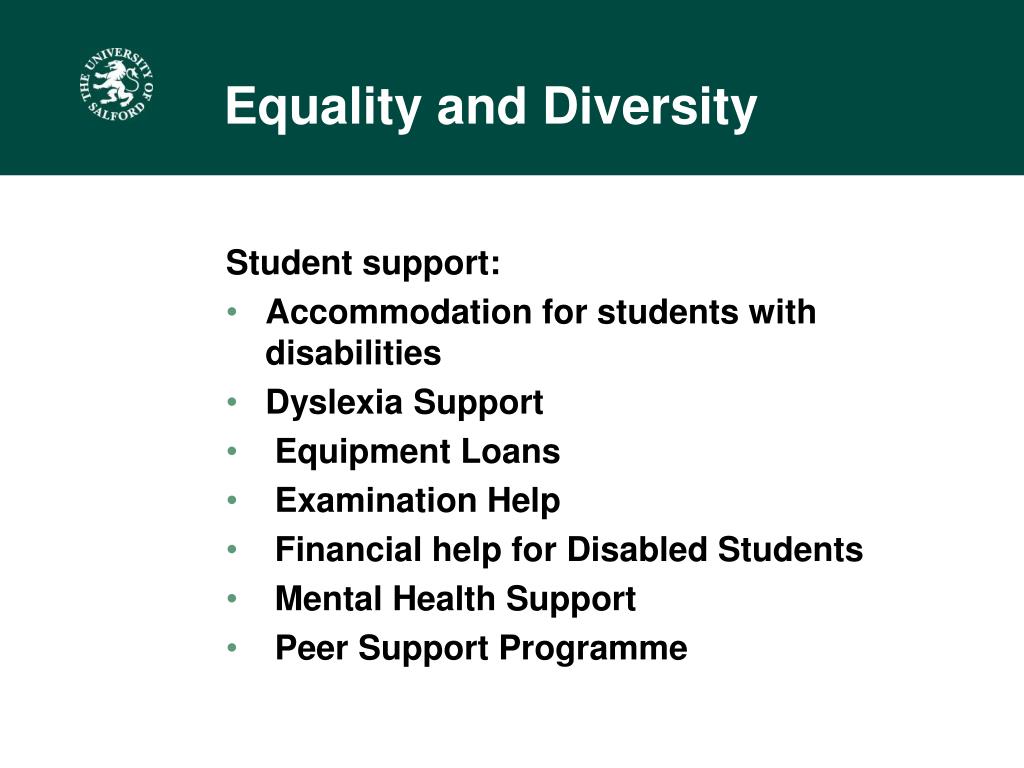 THE UNIVERSITY OF SALFORD

Equality and Diversity

Student support:
• Accommodation for students with disabilities
• Dyslexia Support
• Equipment Loans
• Examination Help
• Financial help for Disabled Students
• Mental Health Support
• Peer Support Programme